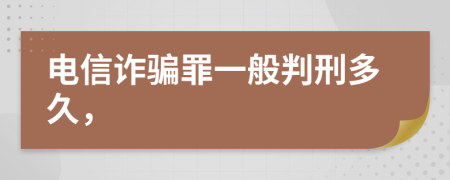 电信诈骗罪一般判刑多久，